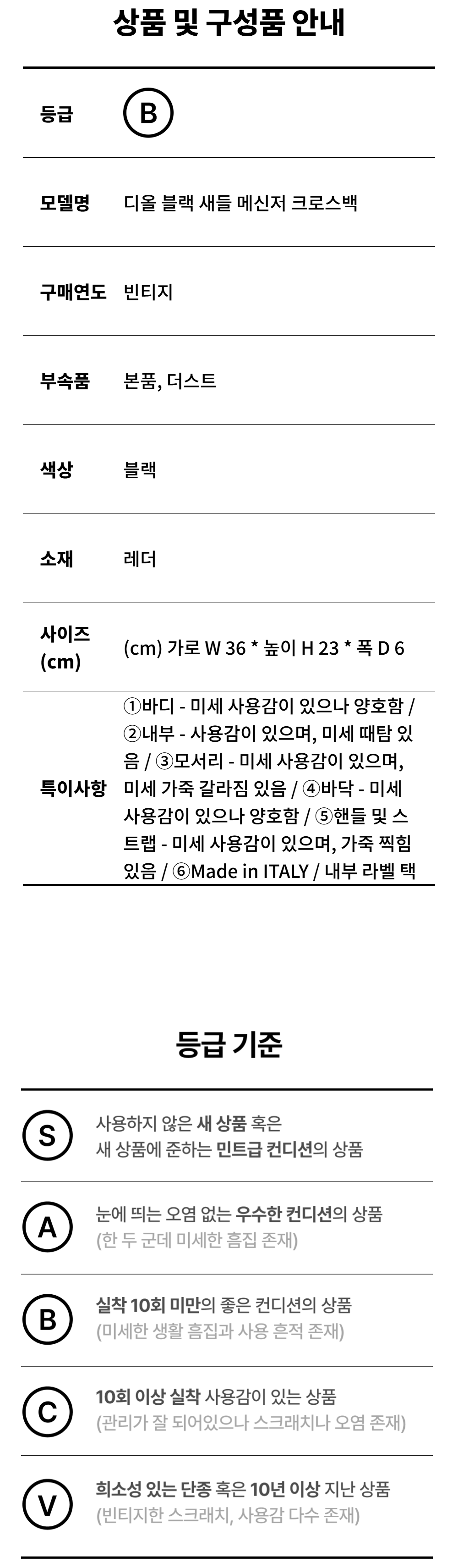 상품 및 구성품 안내

등급
B

모델명
디올 블랙 새들 메신저 크로스백

구매연도
빈티지

부속품
본품, 더스트

색상
블랙

소재
레더

사이즈
(cm)
(cm) 가로 W 36 * 높이 H 23 * 폭 D 6

특이사항
①바디 - 미세 사용감이 있으나 양호함 / ②내부 - 사용감이 있으며, 미세 때탐 있음 / ③모서리 - 미세 사용감이 있으며, 미세 가죽 갈라짐 있음 / ④바닥 - 미세 사용감이 있으나 양호함 / ⑤핸들 및 스트랩 - 미세 사용감이 있으며, 가죽 찍힘 있음 / ⑥Made in ITALY / 내부 라벨 택

등급 기준

S
사용하지 않은 새 상품 혹은
새 상품에 준하는 민트급 컨디션의 상품

A
눈에 띄는 오염 없는 우수한 컨디션의 상품
(한 두 군데 미세한 흠집 존재)

B
실착 10회 미만의 좋은 컨디션의 상품
(미세한 생활 흠집과 사용 흔적 존재)

C
10회 이상 실착 사용감이 있는 상품
(관리가 잘 되어있으나 스크래치나 오염 존재)

V
희소성 있는 단종 혹은 10년 이상 지난 상품
(빈티지한 스크래치, 사용감 다수 존재)